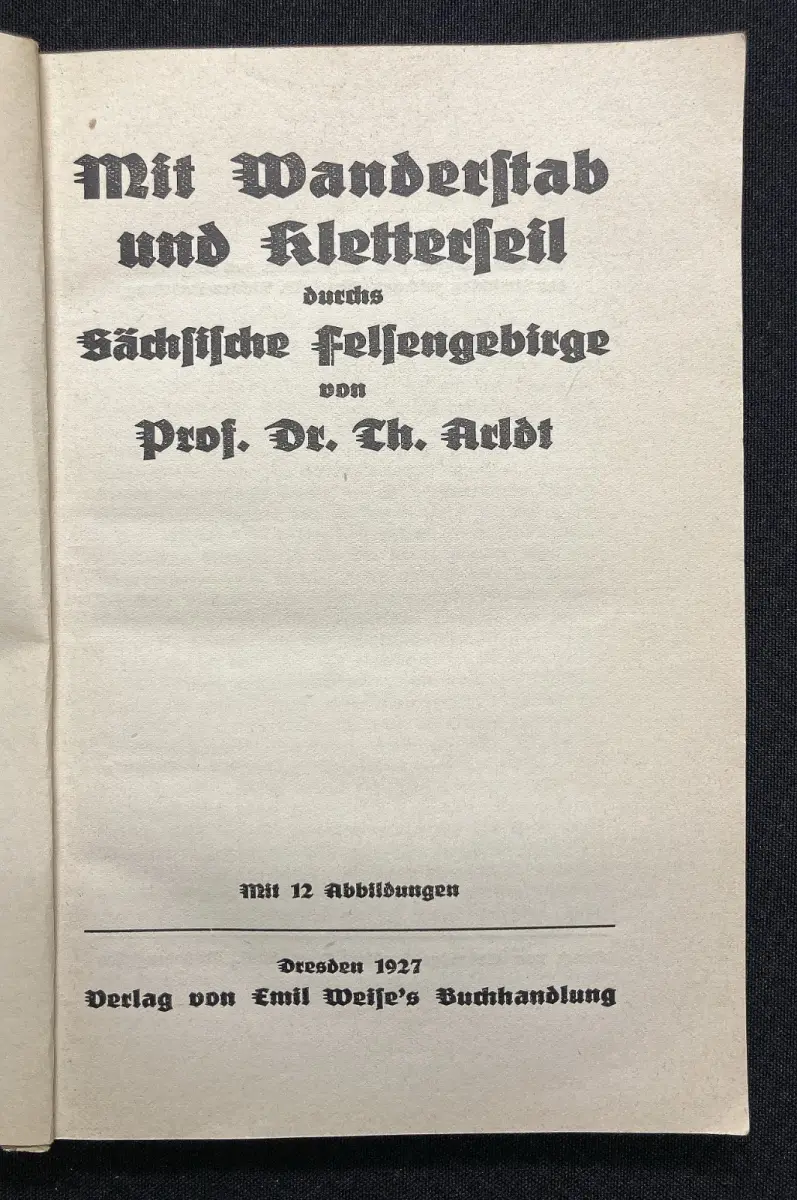 Mit Wanderstab und Kletterseil durchs Sächsische Felsengebirge von Prof. Dr. Th. Arldt

Mit 12 Abbildungen

Dresden 1927
Verlag von Emil Weise's Buchhandlung